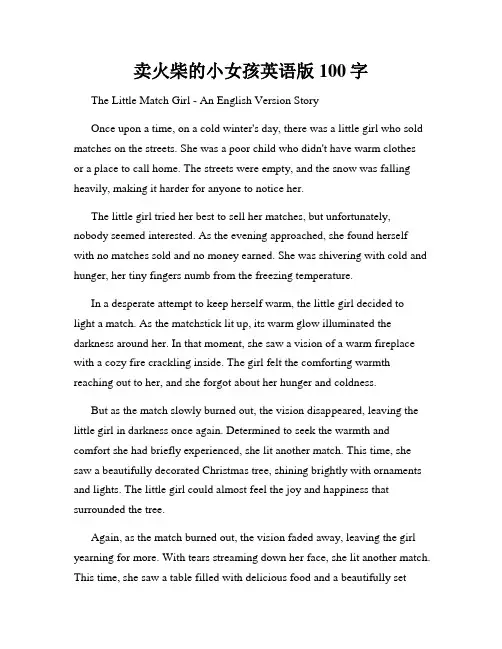 卖火柴的小女孩英语版 100 字

The Little Match Girl - An English Version Story

Once upon a time, on a cold winter's day, there was a little girl who sold matches on the streets. She was a poor child who didn't have warm clothes or a place to call home. The streets were empty, and the snow was falling heavily, making it harder for anyone to notice her.

The little girl tried her best to sell her matches, but unfortunately, nobody seemed interested. As the evening approached, she found herself with no matches sold and no money earned. She was shivering with cold and hunger, her tiny fingers numb from the freezing temperature.

In a desperate attempt to keep herself warm, the little girl decided to light a match. As the matchstick lit up, its warm glow illuminated the darkness around her. In that moment, she saw a vision of a warm fireplace with a cozy fire crackling inside. The girl felt the comforting warmth reaching out to her, and she forgot about her hunger and coldness.

But as the match slowly burned out, the vision disappeared, leaving the little girl in darkness once again. Determined to seek the warmth and comfort she had briefly experienced, she lit another match. This time, she saw a beautifully decorated Christmas tree, shining brightly with ornaments and lights. The little girl could almost feel the joy and happiness that surrounded the tree.

Again, as the match burned out, the vision faded away, leaving the girl yearning for more. With tears streaming down her face, she lit another match. This time, she saw a table filled with delicious food and a beautifully set